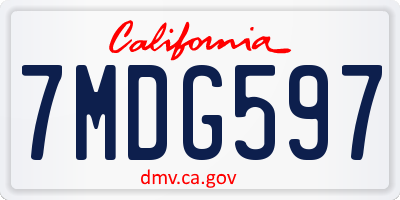 California

7MDG597

dmv.ca.gov